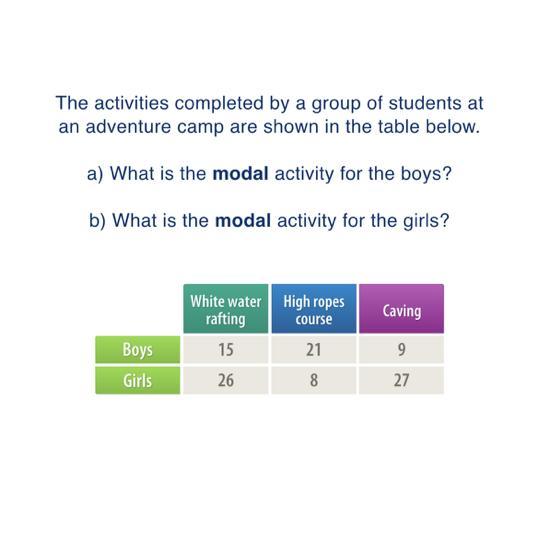 The activities completed by a group of students at an adventure camp are shown in the table below.

a) What is the **modal** activity for the boys?

b) What is the **modal** activity for the girls?

| | White water rafting | High ropes course | Caving |
|---|---|---|---|
| Boys | 15 | 21 | 9 |
| Girls | 26 | 8 | 27 |